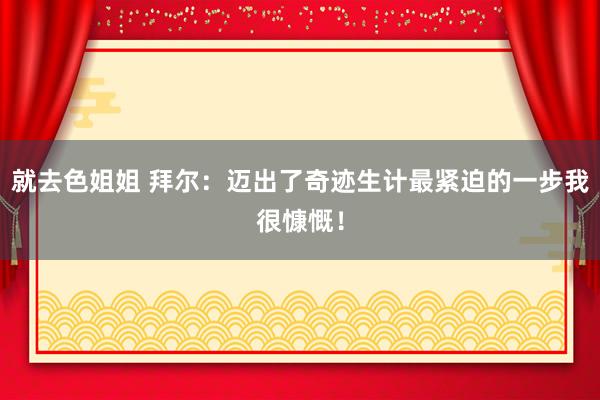 就去色姐姐 拜尔：迈出了奇迹生计最紧迫的一步我很慷慨！